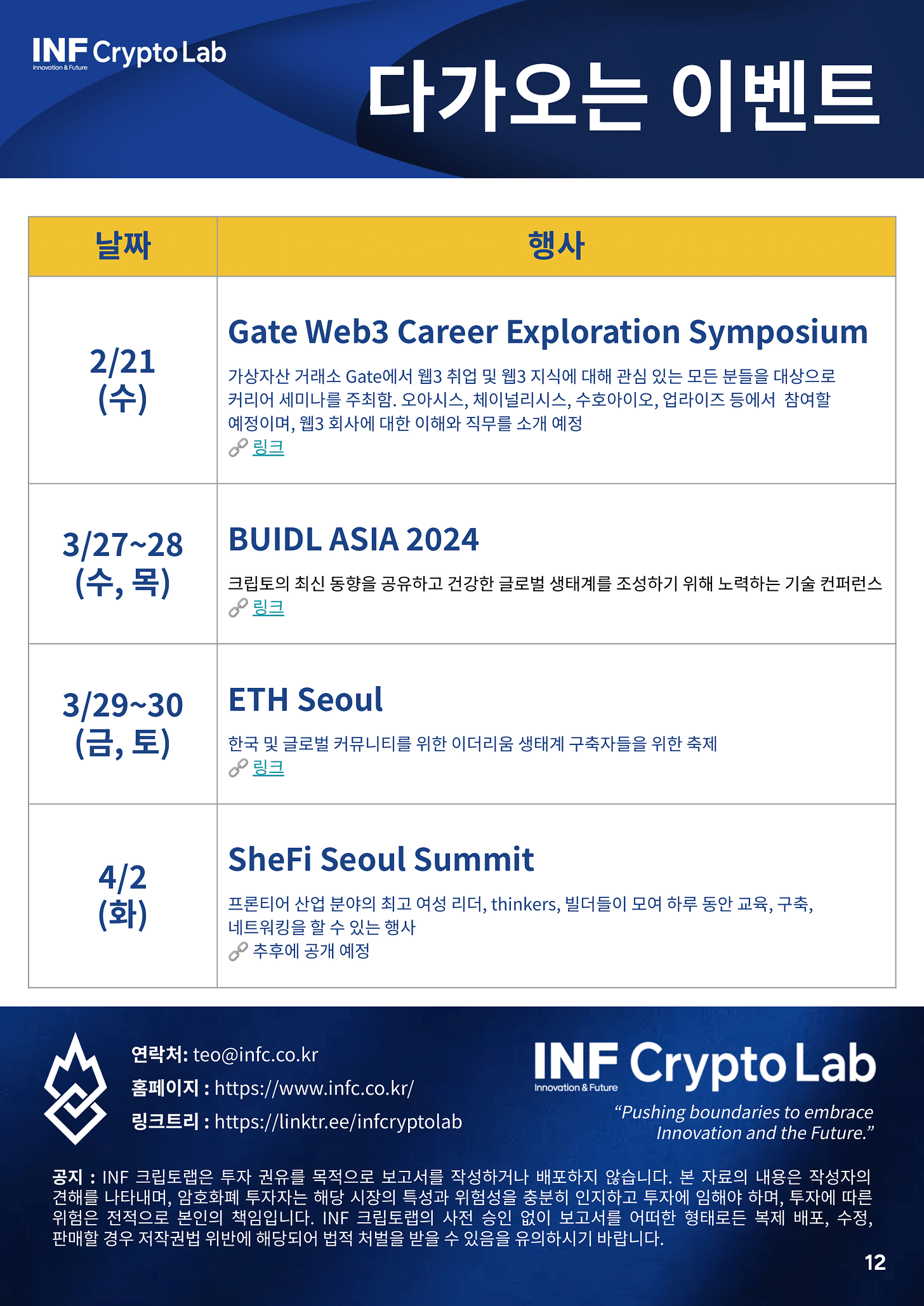 INF Crypto Lab
Innovation & Future

다가오는 이벤트

| 날짜 | 행사 |
|---|---|
| 2/21 (수) | Gate Web3 Career Exploration Symposium 가상자산 거래소 Gate에서 웹3 취업 및 웹3 지식에 대해 관심 있는 모든 분들을 대상으로 커리어 세미나를 주최함. 오아시스, 체이널리시스, 수호아이오, 업라이즈 등에서 참여할 예정이며, 웹3 회사에 대한 이해와 직무를 소개 예정 링크 |
| 3/27~28 (수, 목) | BUIDL ASIA 2024 크립토의 최신 동향을 공유하고 건강한 글로벌 생태계를 조성하기 위해 노력하는 기술 컨퍼런스 링크 |
| 3/29~30 (금, 토) | ETH Seoul 한국 및 글로벌 커뮤니티를 위한 이더리움 생태계 구축자들을 위한 축제 링크 |
| 4/2 (화) | SheFi Seoul Summit 프론티어 산업 분야의 최고 여성 리더, thinkers, 빌더들이 모여 하루 동안 교육, 구축, 네트워킹을 할 수 있는 행사 추후에 공개 예정 |

연락처: teo@infc.co.kr
홈페이지 : https://www.infc.co.kr/
링크트리 : https://linktr.ee/infcryptolab

INF Crypto Lab
Innovation & Future
"Pushing boundaries to embrace Innovation and the Future."

공지 : INF 크립토랩은 투자 권유를 목적으로 보고서를 작성하거나 배포하지 않습니다. 본 자료의 내용은 작성자의 견해를 나타내며, 암호화폐 투자자는 해당 시장의 특성과 위험성을 충분히 인지하고 투자에 임해야 하며, 투자에 따른 위험은 전적으로 본인의 책임입니다. INF 크립토랩의 사전 승인 없이 보고서를 어떠한 형태로든 복제 배포, 수정, 판매할 경우 저작권법 위반에 해당되어 법적 처벌을 받을 수 있음을 유의하시기 바랍니다.

12